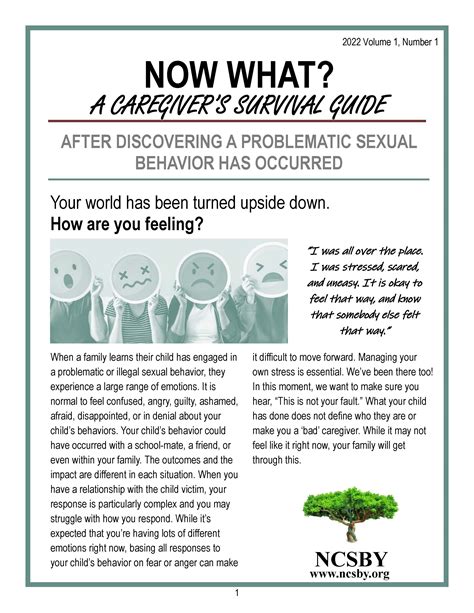 2022 Volume 1, Number 1

NOW WHAT?
A CAREGIVER'S SURVIVAL GUIDE

AFTER DISCOVERING A PROBLEMATIC SEXUAL BEHAVIOR HAS OCCURRED

Your world has been turned upside down.
How are you feeling?

"I was all over the place. I was stressed, scared, and uneasy. It is okay to feel that way, and know that somebody else felt that way."

When a family learns their child has engaged in a problematic or illegal sexual behavior, they experience a large range of emotions. It is normal to feel confused, angry, guilty, ashamed, afraid, disappointed, or in denial about your child's behaviors. Your child's behavior could have occurred with a school-mate, a friend, or even within your family. The outcomes and the impact are different in each situation. When you have a relationship with the child victim, your response is particularly complex and you may struggle with how you respond. While it's expected that you're having lots of different emotions right now, basing all responses to your child's behavior on fear or anger can make it difficult to move forward. Managing your own stress is essential. We've been there too! In this moment, we want to make sure you hear, "This is not your fault." What your child has done does not define who they are or make you a 'bad' caregiver. While it may not feel like it right now, your family will get through this.

NCSBY
www.ncsby.org

1